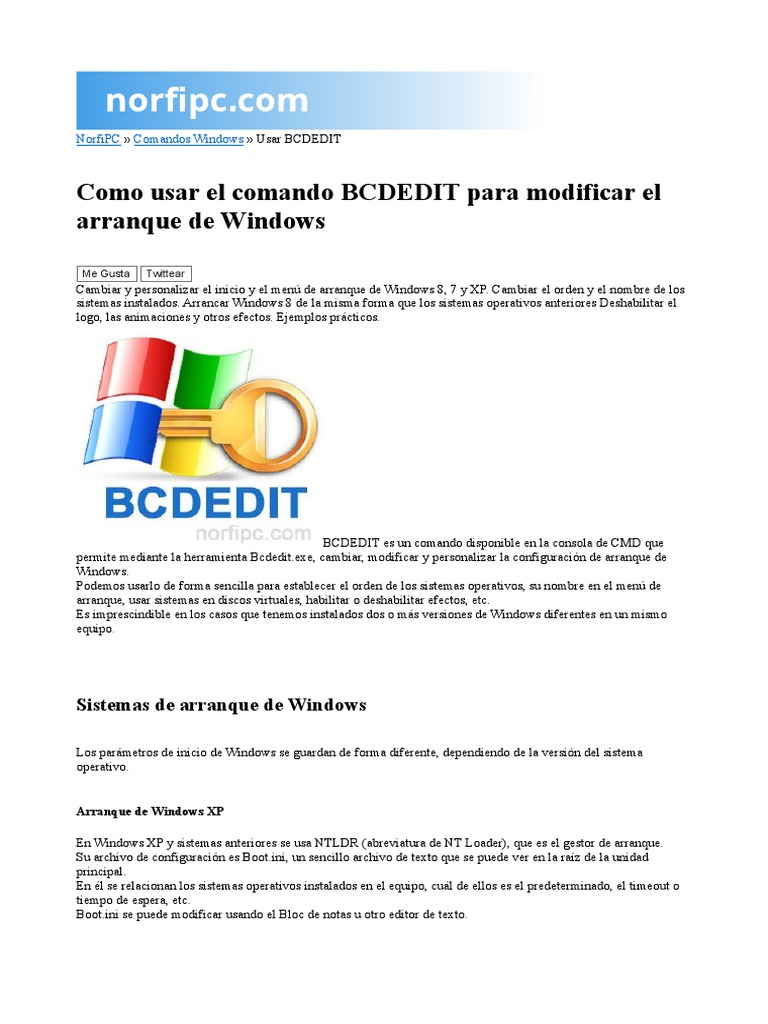 norfipc.com

NorfiPC » Comandos Windows » Usar BCDEDIT

Como usar el comando BCDEDIT para modificar el arranque de Windows

Me Gusta Twittear

Cambiar y personalizar el inicio y el menú de arranque de Windows 8, 7 y XP. Cambiar el orden y el nombre de los sistemas instalados. Arrancar Windows 8 de la misma forma que los sistemas operativos anteriores Deshabilitar el logo, las animaciones y otros efectos. Ejemplos prácticos.

BCDEDIT
norfipc.com

BCDEDIT es un comando disponible en la consola de CMD que permite mediante la herramienta Bcdedit.exe, cambiar, modificar y personalizar la configuración de arranque de Windows.
Podemos usarlo de forma sencilla para establecer el orden de los sistemas operativos, su nombre en el menú de arranque, usar sistemas en discos virtuales, habilitar o deshabilitar efectos, etc.
Es imprescindible en los casos que tenemos instalados dos o más versiones de Windows diferentes en un mismo equipo.

Sistemas de arranque de Windows

Los parámetros de inicio de Windows se guardan de forma diferente, dependiendo de la versión del sistema operativo.

Arranque de Windows XP

En Windows XP y sistemas anteriores se usa NTLDR (abreviatura de NT Loader), que es el gestor de arranque.
Su archivo de configuración es Boot.ini, un sencillo archivo de texto que se puede ver en la raíz de la unidad principal.
En él se relacionan los sistemas operativos instalados en el equipo, cuál de ellos es el predeterminado, el timeout o tiempo de espera, etc.
Boot.ini se puede modificar usando el Bloc de notas u otro editor de texto.